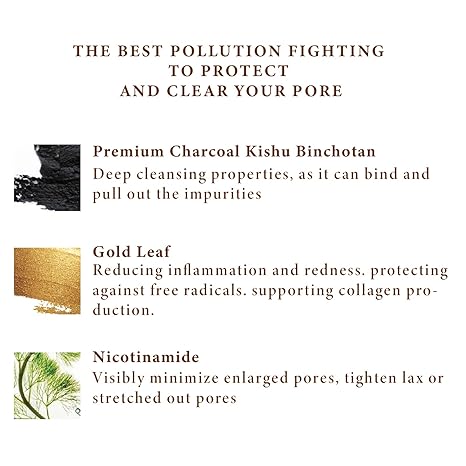 THE BEST POLLUTION FIGHTING
TO PROTECT
AND CLEAR YOUR PORE

Premium Charcoal Kishu Binchotan
Deep cleansing properties, as it can bind and pull out the impurities

Gold Leaf
Reducing inflammation and redness. protecting against free radicals. supporting collagen production.

Nicotinamide
Visibly minimize enlarged pores, tighten lax or stretched out pores